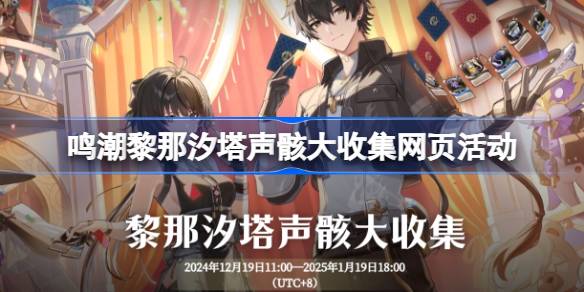 鸣潮黎那汐塔声骸大收集网页活动

黎那汐塔声骸大收集

2024年12月19日11:00—2025年1月19日18:00
(UTC+8)